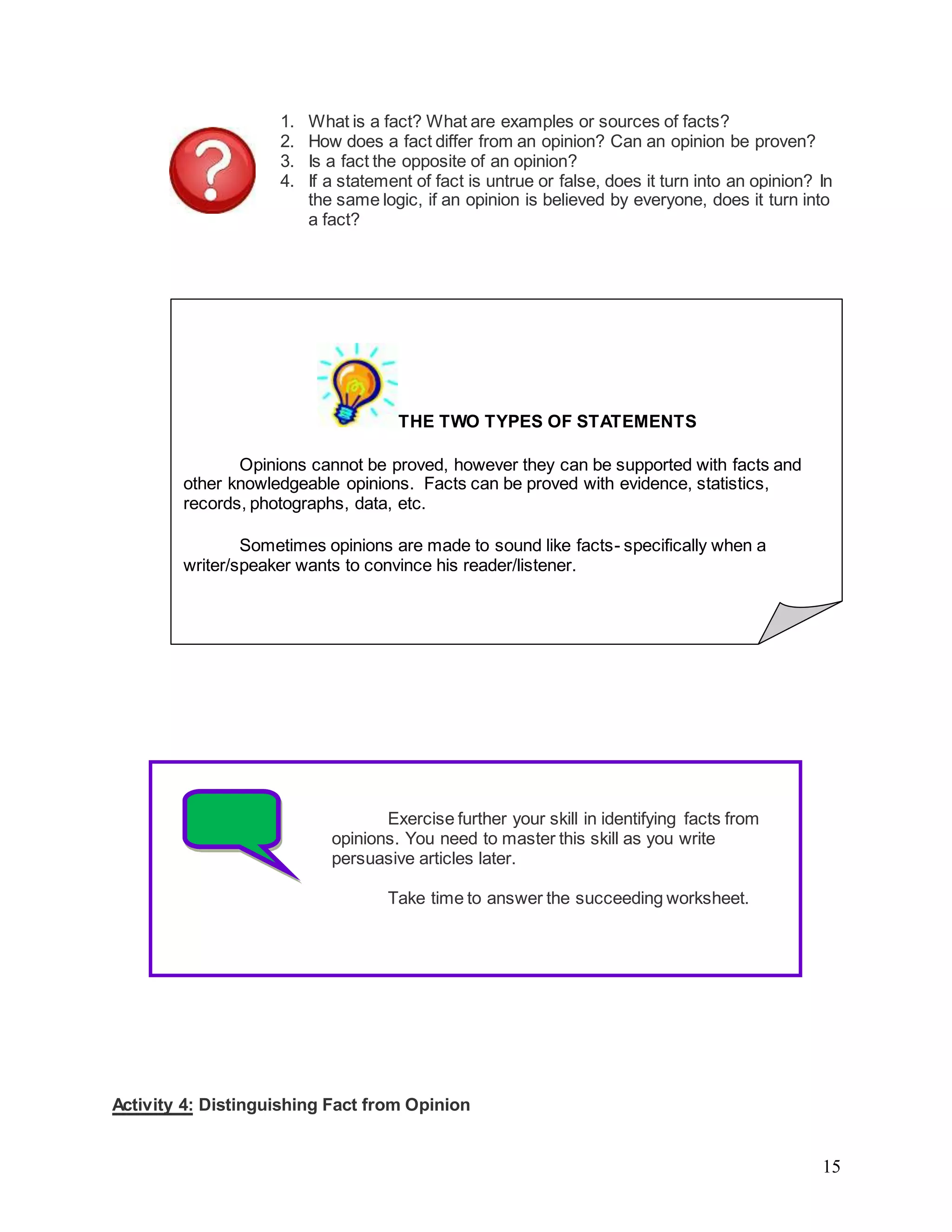 1. What is a fact? What are examples or sources of facts?
2. How does a fact differ from an opinion? Can an opinion be proven?
3. Is a fact the opposite of an opinion?
4. If a statement of fact is untrue or false, does it turn into an opinion? In the same logic, if an opinion is believed by everyone, does it turn into a fact?

THE TWO TYPES OF STATEMENTS

Opinions cannot be proved, however they can be supported with facts and other knowledgeable opinions. Facts can be proved with evidence, statistics, records, photographs, data, etc.

Sometimes opinions are made to sound like facts- specifically when a writer/speaker wants to convince his reader/listener.

Exercise further your skill in identifying facts from opinions. You need to master this skill as you write persuasive articles later.

Take time to answer the succeeding worksheet.

Activity 4: Distinguishing Fact from Opinion

15